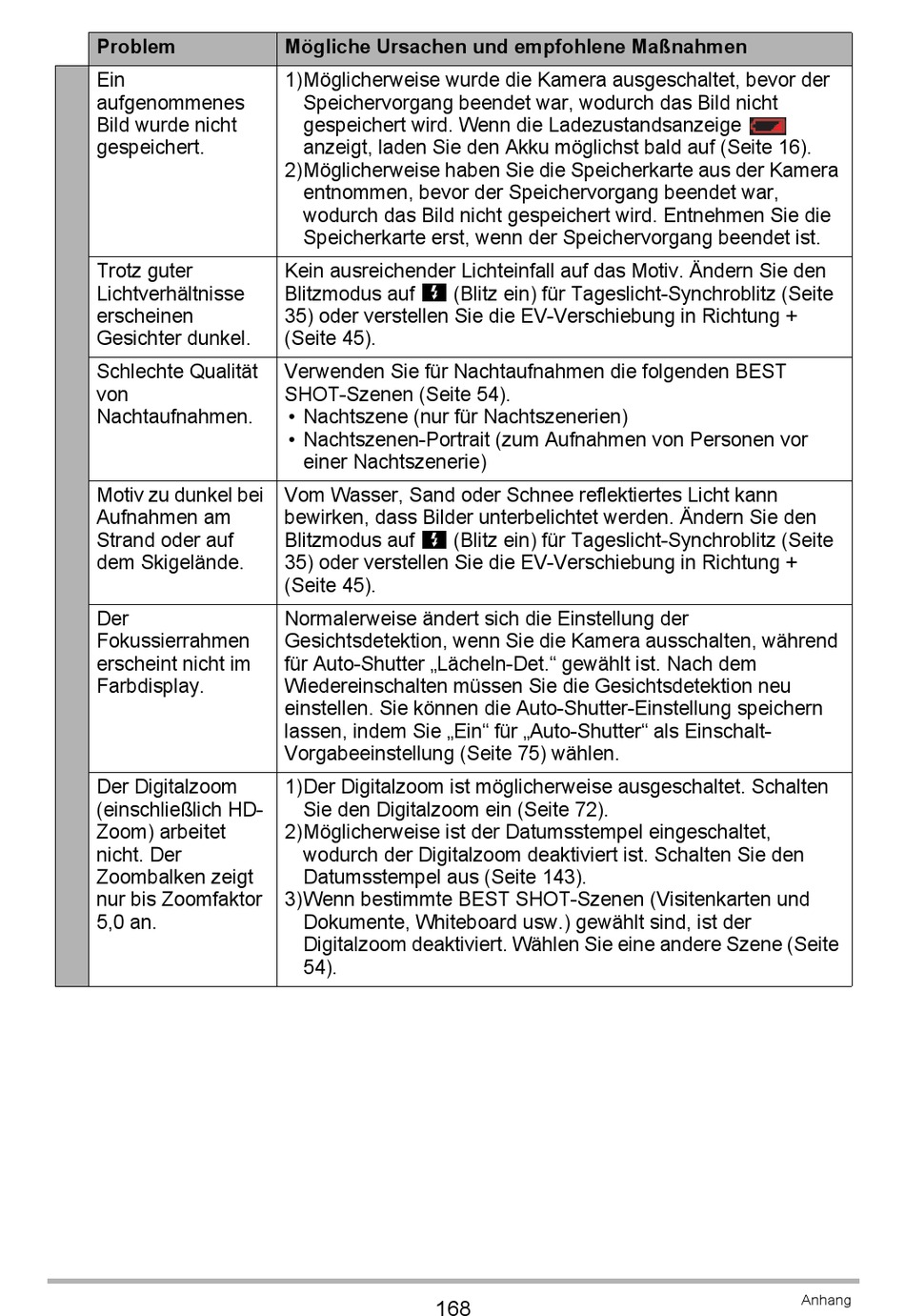 | Problem | Mögliche Ursachen und empfohlene Maßnahmen |
|---|---|
| Ein aufgenommenes Bild wurde nicht gespeichert. | 1)Möglicherweise wurde die Kamera ausgeschaltet, bevor der Speichervorgang beendet war, wodurch das Bild nicht gespeichert wird. Wenn die Ladezustandsanzeige anzeigt, laden Sie den Akku möglichst bald auf (Seite 16). 2)Möglicherweise haben Sie die Speicherkarte aus der Kamera entnommen, bevor der Speichervorgang beendet war, wodurch das Bild nicht gespeichert wird. Entnehmen Sie die Speicherkarte erst, wenn der Speichervorgang beendet ist. |
| Trotz guter Lichtverhältnisse erscheinen Gesichter dunkel. | Kein ausreichender Lichteinfall auf das Motiv. Ändern Sie den Blitzmodus auf (Blitz ein) für Tageslicht-Synchroblitz (Seite 35) oder verstellen Sie die EV-Verschiebung in Richtung + (Seite 45). |
| Schlechte Qualität von Nachtaufnahmen. | Verwenden Sie für Nachtaufnahmen die folgenden BEST SHOT-Szenen (Seite 54). • Nachtszene (nur für Nachtszenerien) • Nachtszenen-Portrait (zum Aufnahmen von Personen vor einer Nachtszenerie) |
| Motiv zu dunkel bei Aufnahmen am Strand oder auf dem Skigelände. | Vom Wasser, Sand oder Schnee reflektiertes Licht kann bewirken, dass Bilder unterbelichtet werden. Ändern Sie den Blitzmodus auf (Blitz ein) für Tageslicht-Synchroblitz (Seite 35) oder verstellen Sie die EV-Verschiebung in Richtung + (Seite 45). |
| Der Fokussierrahmen erscheint nicht im Farbdisplay. | Normalerweise ändert sich die Einstellung der Gesichtsdetektion, wenn Sie die Kamera ausschalten, während für Auto-Shutter „Lächeln-Det.“ gewählt ist. Nach dem Wiedereinschalten müssen Sie die Gesichtsdetektion neu einstellen. Sie können die Auto-Shutter-Einstellung speichern lassen, indem Sie „Ein“ für „Auto-Shutter“ als Einschalt-Vorgabeeinstellung (Seite 75) wählen. |
| Der Digitalzoom (einschließlich HD-Zoom) arbeitet nicht. Der Zoombalken zeigt nur bis Zoomfaktor 5,0 an. | 1)Der Digitalzoom ist möglicherweise ausgeschaltet. Schalten Sie den Digitalzoom ein (Seite 72). 2)Möglicherweise ist der Datumsstempel eingeschaltet, wodurch der Digitalzoom deaktiviert ist. Schalten Sie den Datumsstempel aus (Seite 143). 3)Wenn bestimmte BEST SHOT-Szenen (Visitenkarten und Dokumente, Whiteboard usw.) gewählt sind, ist der Digitalzoom deaktiviert. Wählen Sie eine andere Szene (Seite 54). |

168

Anhang